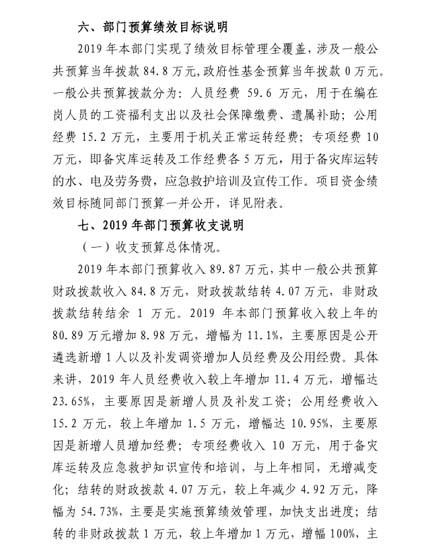 六、部门预算绩效目标说明

2019 年本部门实现了绩效目标管理全覆盖，涉及一般公共预算当年拨款 84.8 万元，政府性基金预算当年拨款 0 万元。一般公共预算拨款分为：人员经费 59.6 万元，用于在编在岗人员的工资福利支出以及社会保障缴费、遗属补助；公用经费 15.2 万元，主要用于机关正常运转经费；专项经费 10 万元，即备灾库运转及工作经费各 5 万元，用于备灾库运转的水、电及劳务费，应急救护培训及宣传工作。项目资金绩效目标随同部门预算一并公开，详见附表。

七、2019 年部门预算收支说明

（一）收支预算总体情况。

2019 年本部门预算收入 89.87 万元，其中一般公共预算财政拨款收入 84.8 万元，财政拨款结转 4.07 万元，非财政拨款结转结余 1 万元。2019 年本部门预算收入较上年的 80.89 万元增加 8.98 万元，增幅为 11.1%，主要原因是公开遴选新增 1 人以及补发调资增加人员经费及公用经费。具体来讲，2019 年人员经费收入较上年增加 11.4 万元，增幅达 23.65%，主要原因是新增人员及补发工资；公用经费收入 15.2 万元，较上年增加 1.5 万元，增幅达 10.95%，主要原因是新增人员增加经费；专项经费收入 10 万元，用于备灾库运转及应急救护知识宣传和培训，与上年相同，无增减变化；结转的财政拨款 4.07 万元，较上年减少 4.92 万元，降幅为 54.73%，主要是实施预算绩效管理，加快支出进度；结转的非财政拨款 1 万元，较上年增加 1 万元，增幅 100%，主